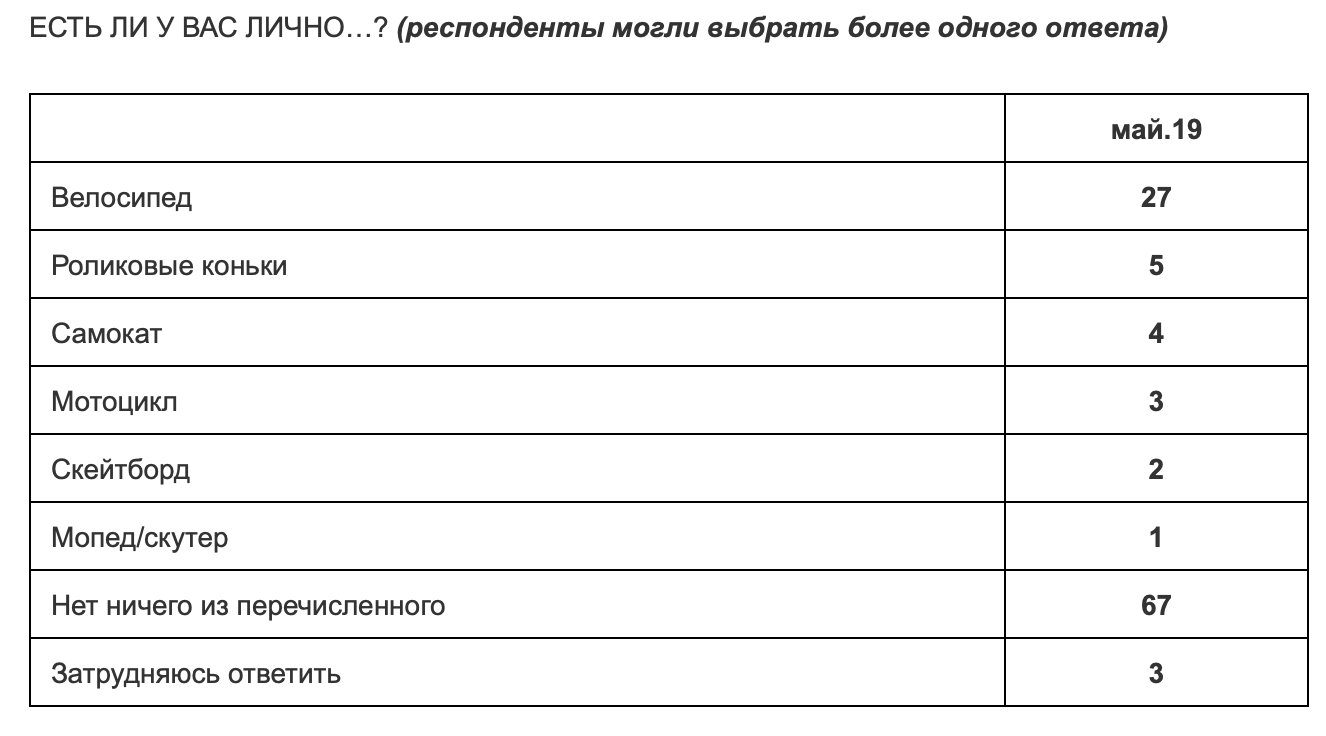 ЕСТЬ ЛИ У ВАС ЛИЧНО…? (респонденты могли выбрать более одного ответа)

| | май.19 |
|---|---|
| Велосипед | 27 |
| Роликовые коньки | 5 |
| Самокат | 4 |
| Мотоцикл | 3 |
| Скейтборд | 2 |
| Мопед/скутер | 1 |
| Нет ничего из перечисленного | 67 |
| Затрудняюсь ответить | 3 |